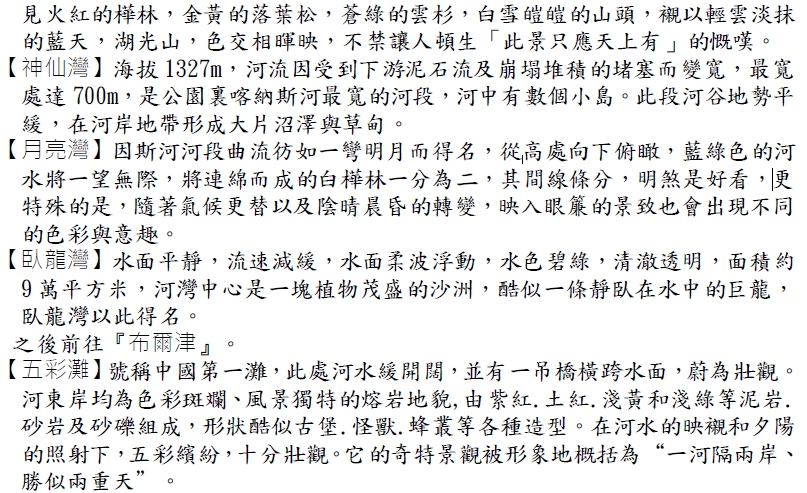 見火紅的樺林，金黃的落葉松，蒼綠的雲杉，白雪皚皚的山頭，襯以輕雲淡抹的藍天，湖光山，色交相暉映，不禁讓人頓生「此景只應天上有」的慨嘆。

【神仙灣】海拔 1327m，河流因受到下游泥石流及崩塌堆積的堵塞而變寬，最寬處達 700m，是公園裏喀納斯河最寬的河段，河中有數個小島。此段河谷地勢平緩，在河岸地帶形成大片沼澤與草甸。

【月亮灣】因斯河河段曲流彷如一彎明月而得名，從高處向下俯瞰，藍綠色的河水將一望無際，將連綿而成的白樺林一分為二，其間線條分，明煞是好看，更特殊的是，隨著氣候更替以及陰晴晨昏的轉變，映入眼簾的景致也會出現不同的色彩與意趣。

【臥龍灣】水面平靜，流速減緩，水面柔波浮動，水色碧綠，清澈透明，面積約 9 萬平方米，河灣中心是一塊植物茂盛的沙洲，酷似一條靜臥在水中的巨龍，臥龍灣以此得名。

之後前往『布爾津』。

【五彩灘】號稱中國第一灘，此處河水緩開闊，並有一吊橋橫跨水面，蔚為壯觀。河東岸均為色彩斑斕、風景獨特的熔岩地貌，由紫紅.土紅.淺黃和淺綠等泥岩.砂岩及砂礫組成，形狀酷似古堡.怪獸.蜂叢等各種造型。在河水的映襯和夕陽的照射下，五彩繽紛，十分壯觀。它的奇特景觀被形象地概括為“一河隔兩岸、勝似兩重天”。